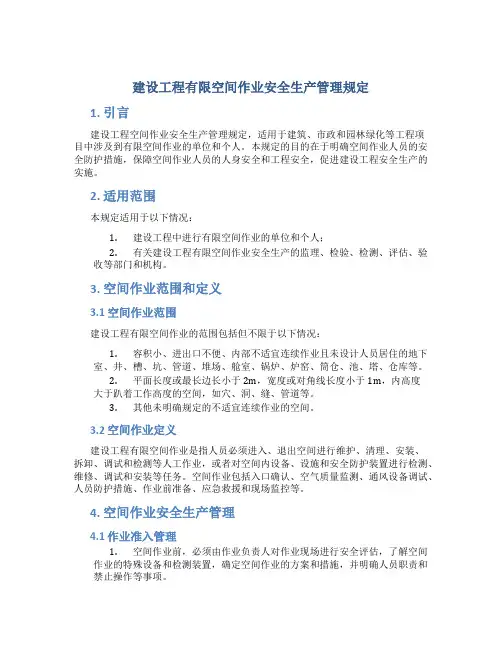 建设工程有限空间作业安全生产管理规定

1. 引言

建设工程空间作业安全生产管理规定，适用于建筑、市政和园林绿化等工程项目中涉及到有限空间作业的单位和个人。本规定的目的在于明确空间作业人员的安全防护措施，保障空间作业人员的人身安全和工程安全，促进建设工程安全生产的实施。

2. 适用范围

本规定适用于以下情况：

1. 建设工程中进行有限空间作业的单位和个人；

2. 有关建设工程有限空间作业安全生产的监理、检验、检测、评估、验收等部门和机构。

3. 空间作业范围和定义

3.1 空间作业范围

建设工程有限空间作业的范围包括但不限于以下情况：

1. 容积小、进出口不便、内部不适宜连续作业且未设计人员居住的地下室、井、槽、坑、管道、堆场、舱室、锅炉、炉窑、筒仓、池、塔、仓库等。

2. 平面长度或最长边长小于 2m，宽度或对角线长度小于 1m，内高度大于趴着工作高度的空间，如穴、洞、缝、管道等。

3. 其他未明确规定的不适宜连续作业的空间。

3.2 空间作业定义

建设工程有限空间作业是指人员必须进入、退出空间进行维护、清理、安装、拆卸、调试和检测等人工作业，或者对空间内设备、设施和安全防护装置进行检测、维修、调试和安装等任务。空间作业包括入口确认、空气质量监测、通风设备调试、人员防护措施、作业前准备、应急救援和现场监控等。

4. 空间作业安全生产管理

4.1 作业准入管理

1. 空间作业前，必须由作业负责人对作业现场进行安全评估，了解空间作业的特殊设备和检测装置，确定空间作业的方案和措施，并明确人员职责和禁止操作等事项。